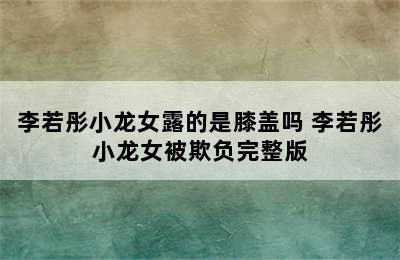 李若彤小龙女露的是膝盖吗 李若彤小龙女被欺负完整版